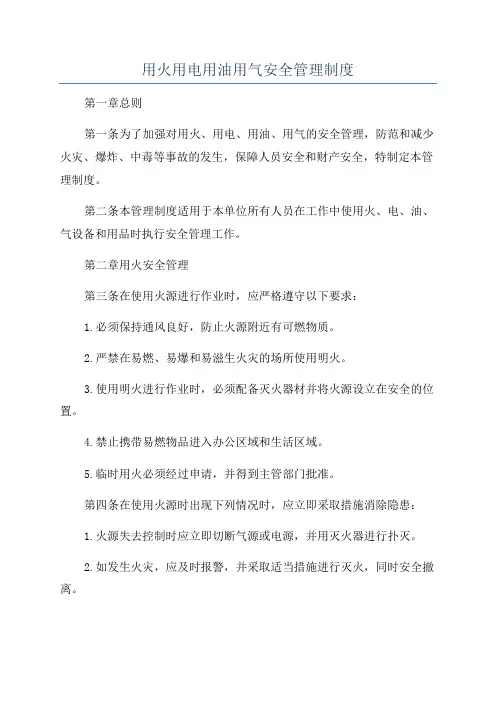 用火用电用油用气安全管理制度

第一章总则

第一条为了加强对用火、用电、用油、用气的安全管理，防范和减少火灾、爆炸、中毒等事故的发生，保障人员安全和财产安全，特制定本管理制度。

第二条本管理制度适用于本单位所有人员在工作中使用火、电、油、气设备和用品时执行安全管理工作。

第二章用火安全管理

第三条在使用火源进行作业时，应严格遵守以下要求：

1.必须保持通风良好，防止火源附近有可燃物质。

2.严禁在易燃、易爆和易滋生火灾的场所使用明火。

3.使用明火进行作业时，必须配备灭火器材并将火源设立在安全的位置。

4.禁止携带易燃物品进入办公区域和生活区域。

5.临时用火必须经过申请，并得到主管部门批准。

第四条在使用火源时出现下列情况时，应立即采取措施消除隐患：

1.火源失去控制时应立即切断气源或电源，并用灭火器进行扑灭。

2.如发生火灾，应及时报警，并采取适当措施进行灭火，同时安全撤离。